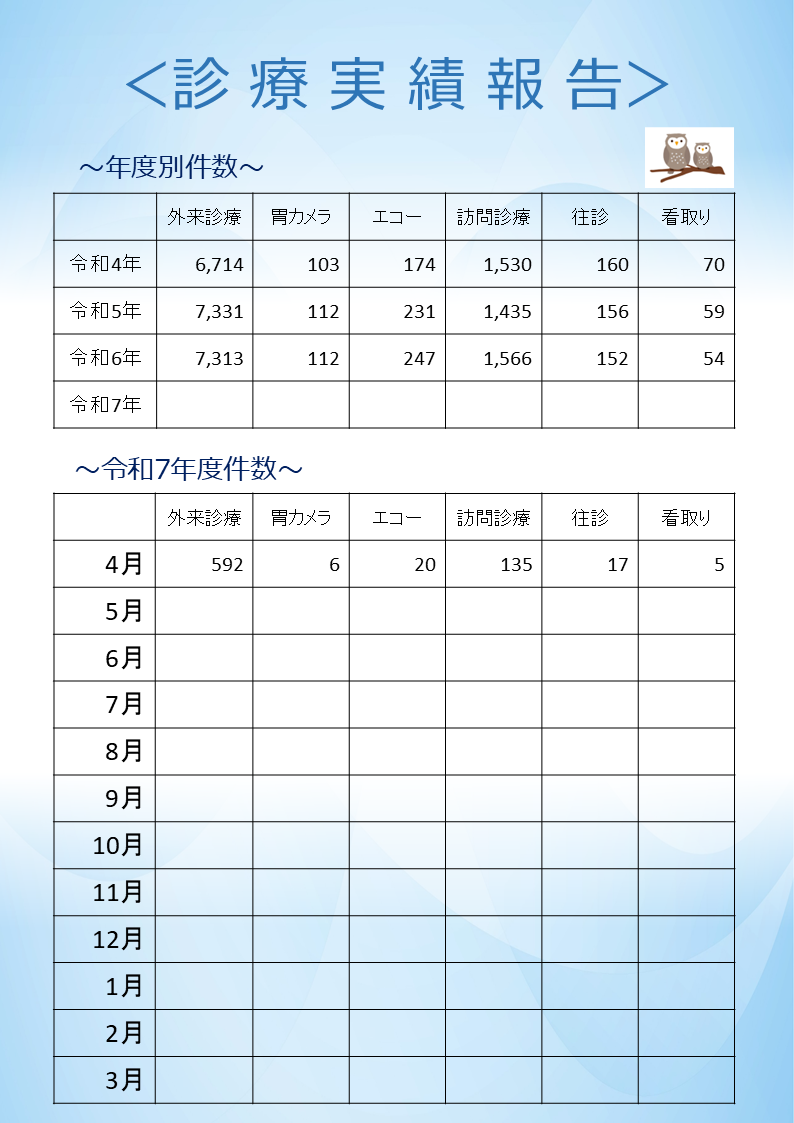 ＜診療実績報告＞

～年度別件数～

| | 外来診療 | 胃カメラ | エコー | 訪問診療 | 往診 | 看取り |
|---|---|---|---|---|---|---|
| 令和4年 | 6,714 | 103 | 174 | 1,530 | 160 | 70 |
| 令和5年 | 7,331 | 112 | 231 | 1,435 | 156 | 59 |
| 令和6年 | 7,313 | 112 | 247 | 1,566 | 152 | 54 |
| 令和7年 | | | | | | |

～令和7年度件数～

| | 外来診療 | 胃カメラ | エコー | 訪問診療 | 往診 | 看取り |
|---|---|---|---|---|---|---|
| 4月 | 592 | 6 | 20 | 135 | 17 | 5 |
| 5月 | | | | | | |
| 6月 | | | | | | |
| 7月 | | | | | | |
| 8月 | | | | | | |
| 9月 | | | | | | |
| 10月 | | | | | | |
| 11月 | | | | | | |
| 12月 | | | | | | |
| 1月 | | | | | | |
| 2月 | | | | | | |
| 3月 | | | | | | |